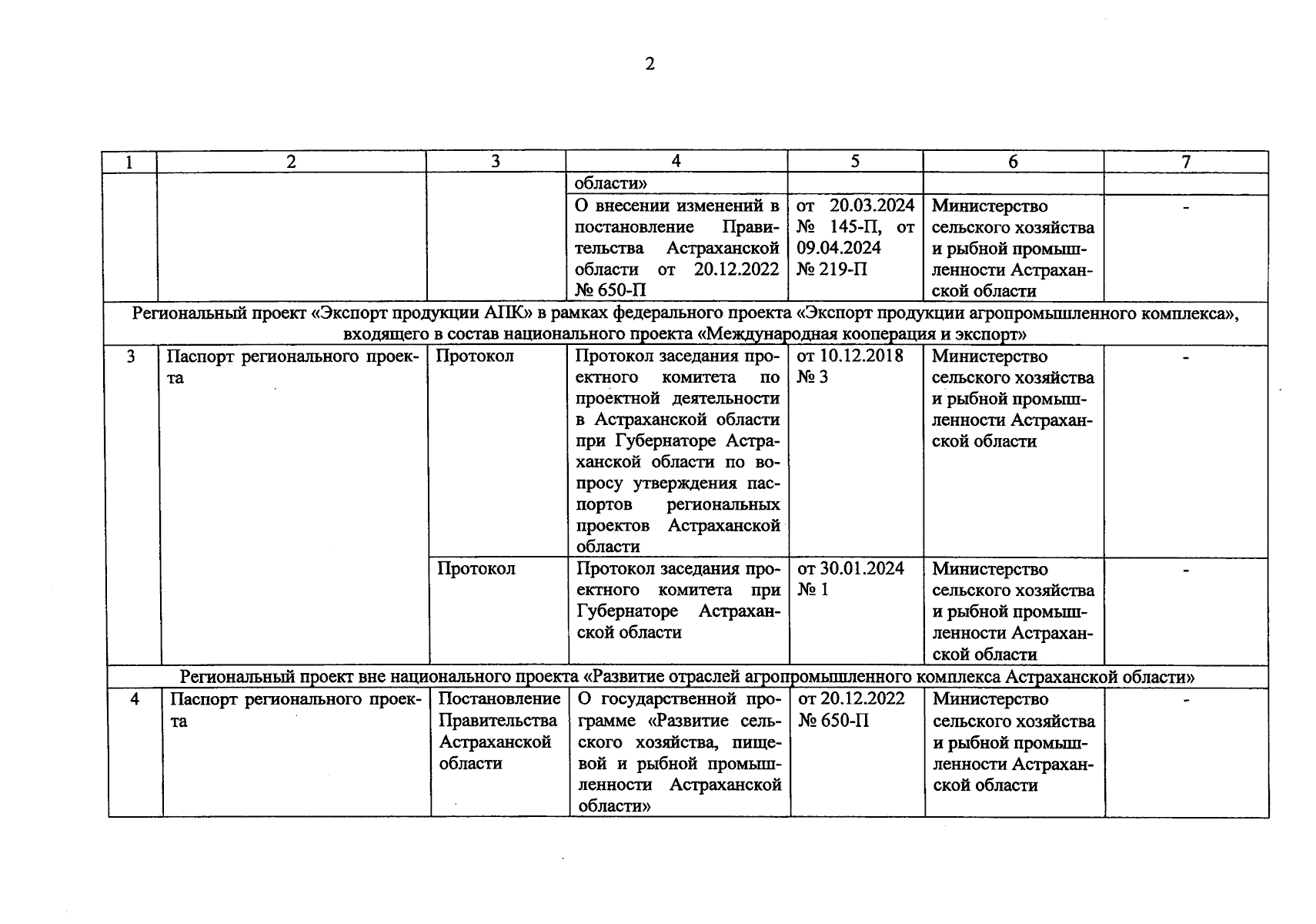 2

| 1 | 2 | 3 | 4 | 5 | 6 | 7 |
|---|---|---|---|---|---|---|
| | | | области» | | | |
| | | | О внесении изменений в постановление Правительства Астраханской области от 20.12.2022 № 650-П | от 20.03.2024 № 145-П, от 09.04.2024 № 219-П | Министерство сельского хозяйства и рыбной промышленности Астраханской области | - |
| Региональный проект «Экспорт продукции АПК» в рамках федерального проекта «Экспорт продукции агропромышленного комплекса», входящего в состав национального проекта «Международная кооперация и экспорт» | | | | | | |
| 3 | Паспорт регионального проекта | Протокол | Протокол заседания проектного комитета по проектной деятельности в Астраханской области при Губернаторе Астраханской области по вопросу утверждения паспортов региональных проектов Астраханской области | от 10.12.2018 № 3 | Министерство сельского хозяйства и рыбной промышленности Астраханской области | - |
| | | Протокол | Протокол заседания проектного комитета при Губернаторе Астраханской области | от 30.01.2024 № 1 | Министерство сельского хозяйства и рыбной промышленности Астраханской области | - |
| Региональный проект вне национального проекта «Развитие отраслей агропромышленного комплекса Астраханской области» | | | | | | |
| 4 | Паспорт регионального проекта | Постановление Правительства Астраханской области | О государственной программе «Развитие сельского хозяйства, пищевой и рыбной промышленности Астраханской области» | от 20.12.2022 № 650-П | Министерство сельского хозяйства и рыбной промышленности Астраханской области | - |